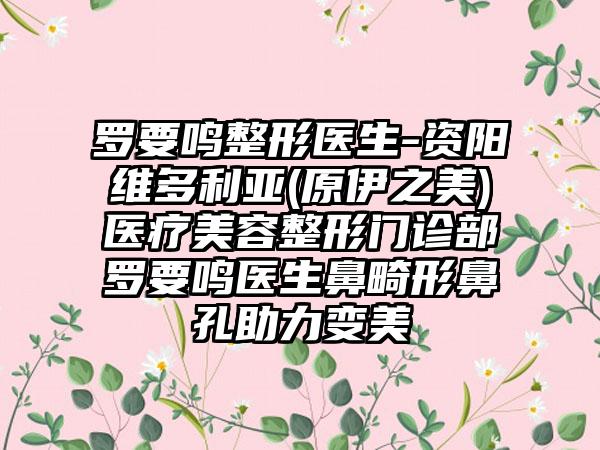 罗要鸣整形医生-资阳维多利亚(原伊之美)医疗美容整形门诊部罗要鸣医生鼻畸形鼻孔助力变美